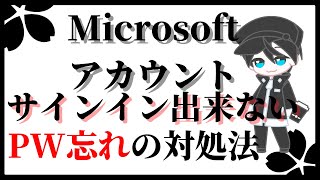 Microsoft
アカウント
サインイン出来ない
PW忘れの対処法